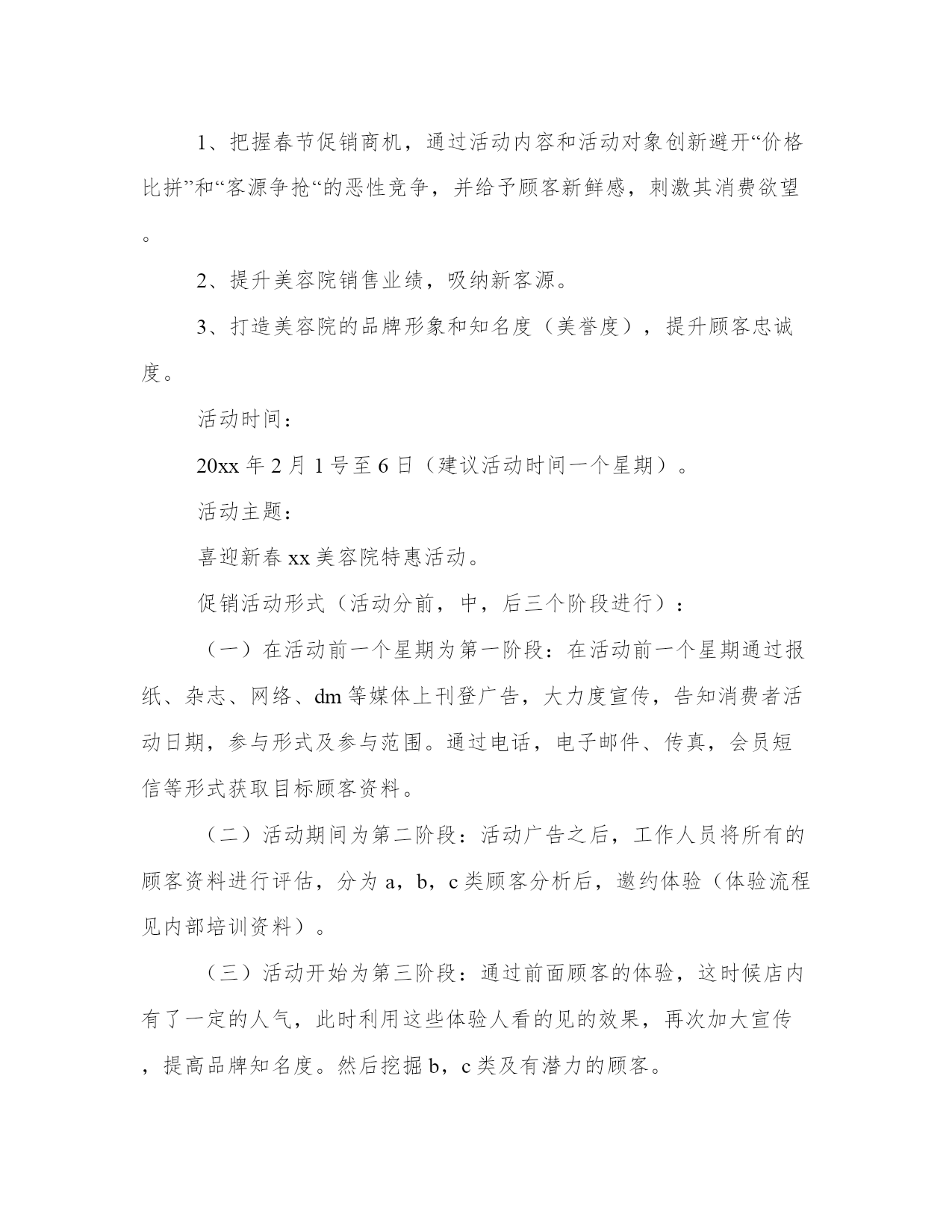 1、把握春节促销商机，通过活动内容和活动对象创新避开“价格比拼”和“客源争抢“的恶性竞争，并给予顾客新鲜感，刺激其消费欲望。

2、提升美容院销售业绩，吸纳新客源。

3、打造美容院的品牌形象和知名度（美誉度），提升顾客忠诚度。

活动时间：

20xx 年 2 月 1 号至 6 日（建议活动时间一个星期）。

活动主题：

喜迎新春 xx 美容院特惠活动。

促销活动形式（活动分前，中，后三个阶段进行）：

（一）在活动前一个星期为第一阶段：在活动前一个星期通过报纸、杂志、网络、dm 等媒体上刊登广告，大力度宣传，告知消费者活动日期，参与形式及参与范围。通过电话，电子邮件、传真，会员短信等形式获取目标顾客资料。

（二）活动期间为第二阶段：活动广告之后，工作人员将所有的顾客资料进行评估，分为 a，b，c 类顾客分析后，邀约体验（体验流程见内部培训资料）。

（三）活动开始为第三阶段：通过前面顾客的体验，这时候店内有了一定的人气，此时利用这些体验人看的见的效果，再次加大宣传，提高品牌知名度。然后挖掘 b，c 类及有潜力的顾客。